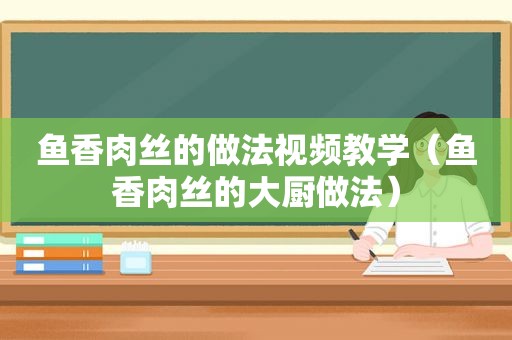 鱼香肉丝的做法视频教学（鱼香肉丝的大厨做法）